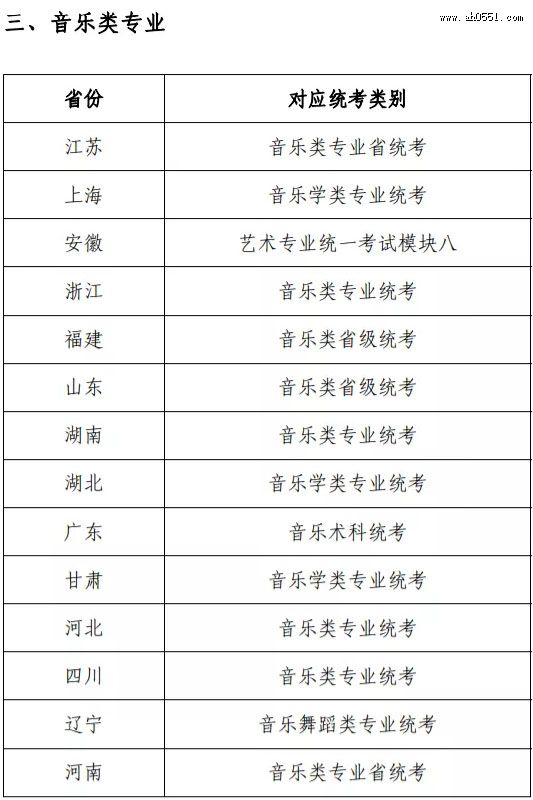 三、音乐类专业

www.ah0551.com

| 省份 | 对应统考类别 |
|---|---|
| 江苏 | 音乐类专业省统考 |
| 上海 | 音乐学类专业统考 |
| 安徽 | 艺术专业统一考试模块八 |
| 浙江 | 音乐类专业统考 |
| 福建 | 音乐类省级统考 |
| 山东 | 音乐类省级统考 |
| 湖南 | 音乐类专业统考 |
| 湖北 | 音乐学类专业统考 |
| 广东 | 音乐术科统考 |
| 甘肃 | 音乐学类专业统考 |
| 河北 | 音乐类专业统考 |
| 四川 | 音乐类专业统考 |
| 辽宁 | 音乐舞蹈类专业统考 |
| 河南 | 音乐类专业省统考 |